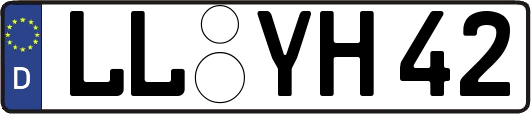 D LL YH 42